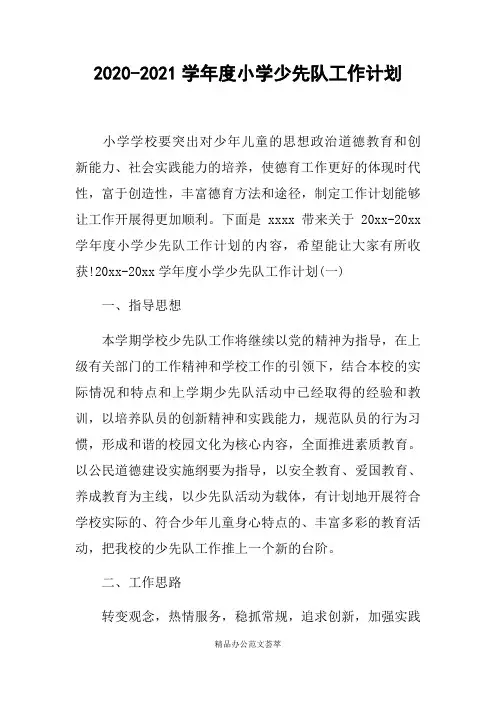 2020-2021 学年度小学少先队工作计划

小学学校要突出对少年儿童的思想政治道德教育和创新能力、社会实践能力的培养，使德育工作更好的体现时代性，富于创造性，丰富德育方法和途径，制定工作计划能够让工作开展得更加顺利。下面是 xxxx 带来关于 20xx-20xx 学年度小学少先队工作计划的内容，希望能让大家有所收获!20xx-20xx 学年度小学少先队工作计划(一)

一、指导思想

本学期学校少先队工作将继续以党的精神为指导，在上级有关部门的工作精神和学校工作的引领下，结合本校的实际情况和特点和上学期少先队活动中已经取得的经验和教训，以培养队员的创新精神和实践能力，规范队员的行为习惯，形成和谐的校园文化为核心内容，全面推进素质教育。以公民道德建设实施纲要为指导，以安全教育、爱国教育、养成教育为主线，以少先队活动为载体，有计划地开展符合学校实际的、符合少年儿童身心特点的、丰富多彩的教育活动，把我校的少先队工作推上一个新的台阶。

二、工作思路

转变观念，热情服务，稳抓常规，追求创新，加强实践

精品办公范文荟萃